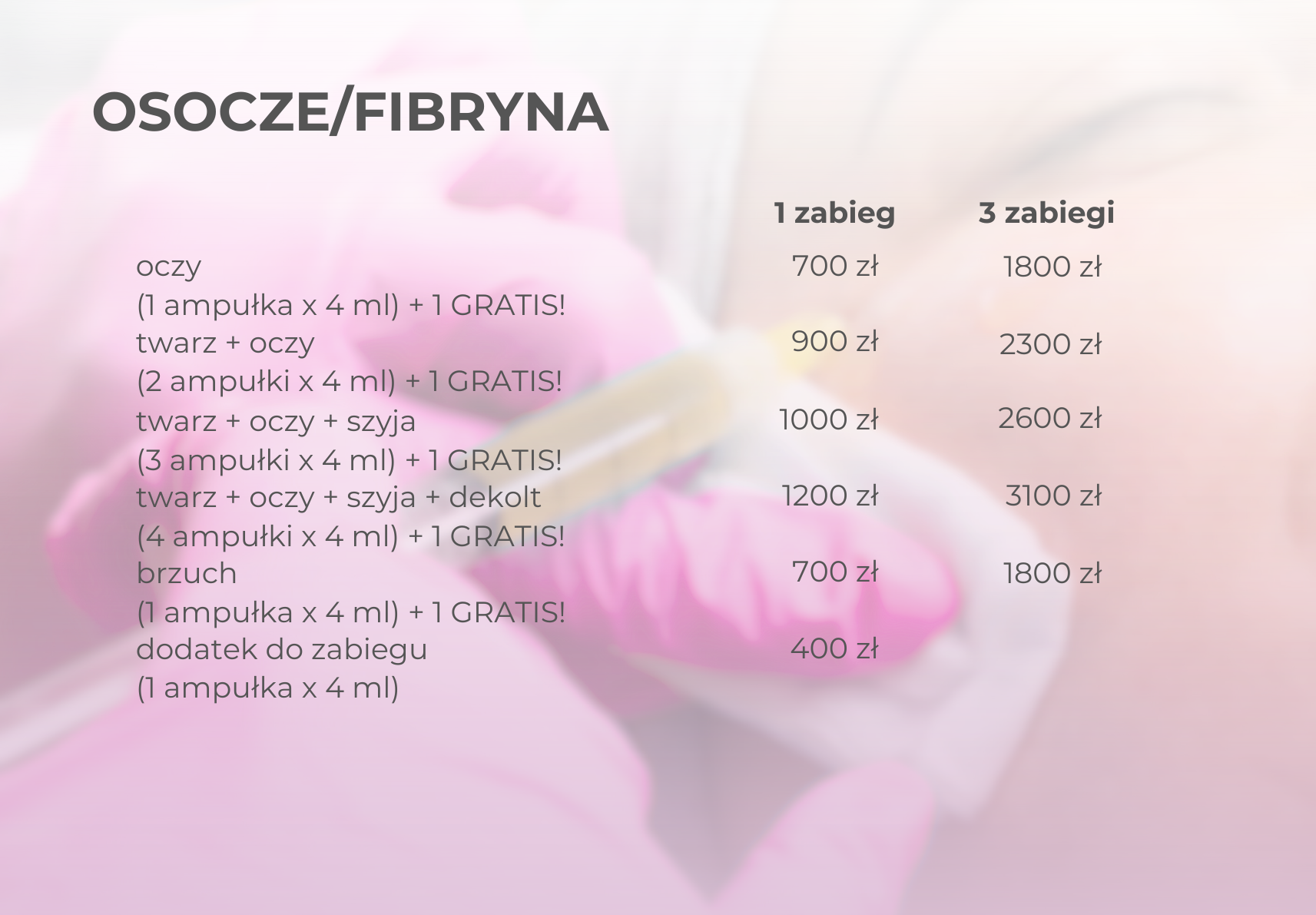 OSOCZE/FIBRYNA

|  | 1 zabieg | 3 zabiegi |
|---|---|---|
| oczy (1 ampułka x 4 ml) + 1 GRATIS! | 700 zł | 1800 zł |
| twarz + oczy (2 ampułki x 4 ml) + 1 GRATIS! | 900 zł | 2300 zł |
| twarz + oczy + szyja (3 ampułki x 4 ml) + 1 GRATIS! | 1000 zł | 2600 zł |
| twarz + oczy + szyja + dekolt (4 ampułki x 4 ml) + 1 GRATIS! | 1200 zł | 3100 zł |
| brzuch (1 ampułka x 4 ml) + 1 GRATIS! | 700 zł | 1800 zł |
| dodatek do zabiegu (1 ampułka x 4 ml) | 400 zł |  |